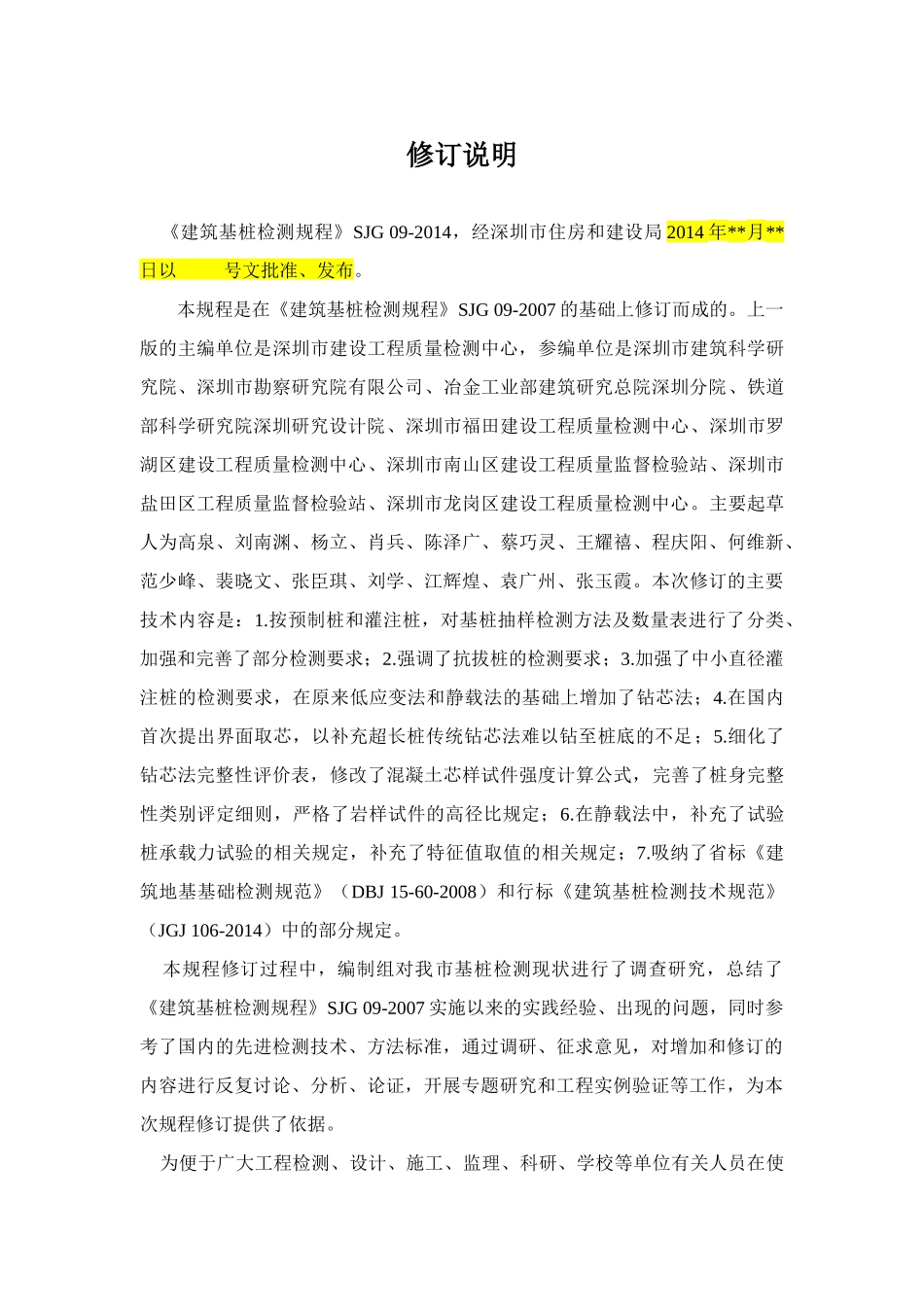 修订说明

《建筑基桩检测规程》SJG 09-2014，经深圳市住房和建设局 2014 年**月**日以　　号文批准、发布。

本规程是在《建筑基桩检测规程》SJG 09-2007 的基础上修订而成的。上一版的主编单位是深圳市建设工程质量检测中心，参编单位是深圳市建筑科学研究院、深圳市勘察研究院有限公司、冶金工业部建筑研究总院深圳分院、铁道部科学研究院深圳研究设计院、深圳市福田建设工程质量检测中心、深圳市罗湖区建设工程质量检测中心、深圳市南山区建设工程质量监督检验站、深圳市盐田区工程质量监督检验站、深圳市龙岗区建设工程质量检测中心。主要起草人为高泉、刘南渊、杨立、肖兵、陈泽广、蔡巧灵、王耀禧、程庆阳、何维新、范少峰、裴晓文、张臣琪、刘学、江辉煌、袁广州、张玉霞。本次修订的主要技术内容是：1.按预制桩和灌注桩，对基桩抽样检测方法及数量表进行了分类、加强和完善了部分检测要求；2.强调了抗拔桩的检测要求；3.加强了中小直径灌注桩的检测要求，在原来低应变法和静载法的基础上增加了钻芯法；4.在国内首次提出界面取芯，以补充超长桩传统钻芯法难以钻至桩底的不足；5.细化了钻芯法完整性评价表，修改了混凝土芯样试件强度计算公式，完善了桩身完整性类别评定细则，严格了岩样试件的高径比规定；6.在静载法中，补充了试验桩承载力试验的相关规定，补充了特征值取值的相关规定；7.吸纳了省标《建筑地基基础检测规范》（DBJ 15-60-2008）和行标《建筑基桩检测技术规范》（JGJ 106-2014）中的部分规定。

本规程修订过程中，编制组对我市基桩检测现状进行了调查研究，总结了《建筑基桩检测规程》SJG 09-2007 实施以来的实践经验、出现的问题，同时参考了国内的先进检测技术、方法标准，通过调研、征求意见，对增加和修订的内容进行反复讨论、分析、论证，开展专题研究和工程实例验证等工作，为本次规程修订提供了依据。

为便于广大工程检测、设计、施工、监理、科研、学校等单位有关人员在使